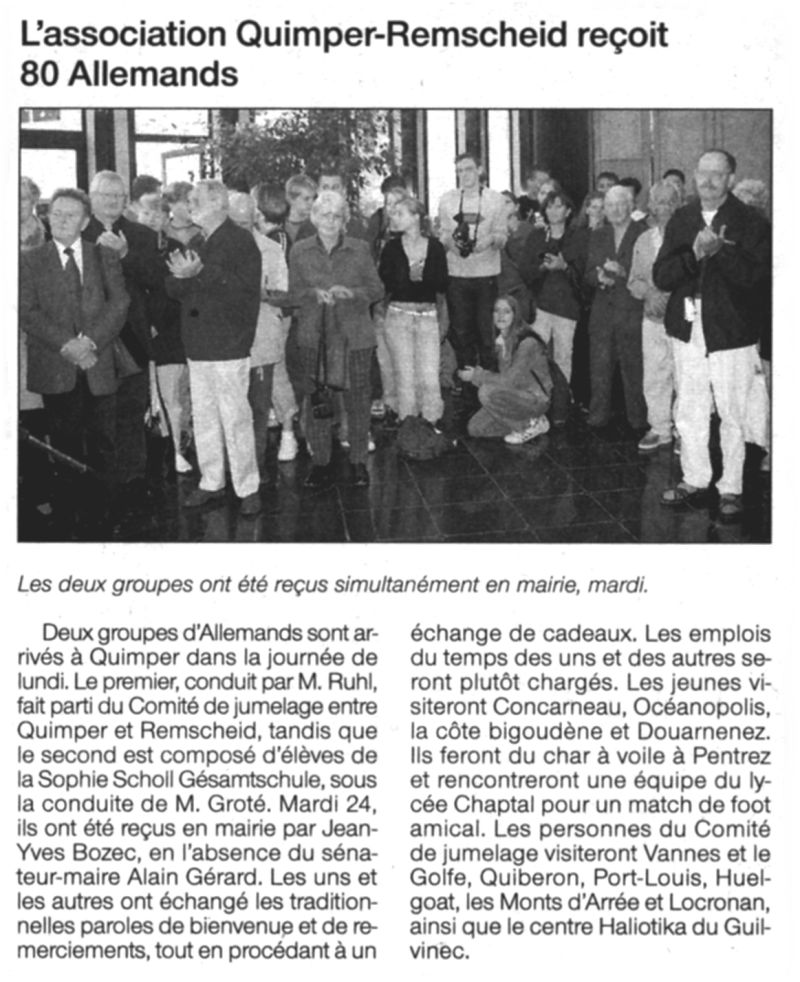 L'association Quimper-Remscheid reçoit 80 Allemands

Les deux groupes ont été reçus simultanément en mairie, mardi.

Deux groupes d'Allemands sont arrivés à Quimper dans la journée de lundi. Le premier, conduit par M. Ruhl, fait parti du Comité de jumelage entre Quimper et Remscheid, tandis que le second est composé d'élèves de la Sophie Scholl Gésamtschule, sous la conduite de M. Groté. Mardi 24, ils ont été reçus en mairie par Jean-Yves Bozec, en l'absence du sénateur-maire Alain Gérard. Les uns et les autres ont échangé les traditionnelles paroles de bienvenue et de remerciements, tout en procédant à un échange de cadeaux. Les emplois du temps des uns et des autres seront plutôt chargés. Les jeunes visiteront Concarneau, Océanopolis, la côte bigoudène et Douarnenez. Ils feront du char à voile à Pentrez et rencontreront une équipe du lycée Chaptal pour un match de foot amical. Les personnes du Comité de jumelage visiteront Vannes et le Golfe, Quiberon, Port-Louis, Huelgoat, les Monts d'Arrée et Locronan, ainsi que le centre Haliotika du Guilvinec.